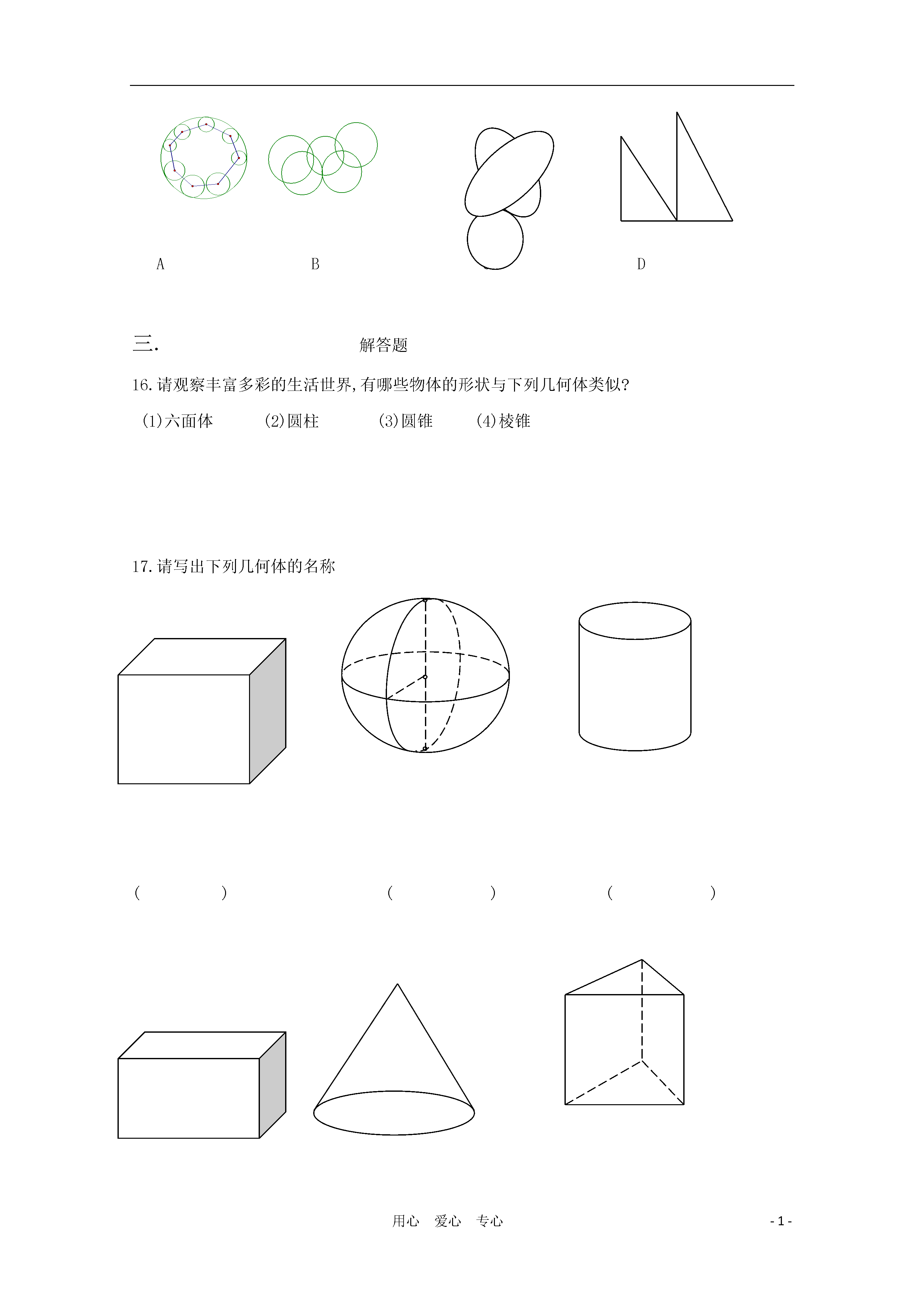 A B D

三. 解答题

16.请观察丰富多彩的生活世界,有哪些物体的形状与下列几何体类似?

(1)六面体 (2)圆柱 (3)圆锥 (4)棱锥

17.请写出下列几何体的名称

( ) ( ) ( )

用心 爱心 专心

- 1 -